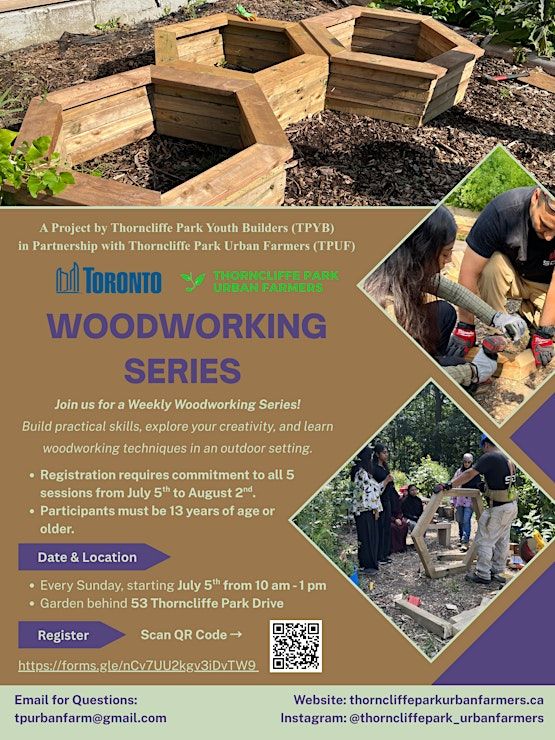 A Project by Thorncliffe Park Youth Builders (TPYB) in Partnership with Thorncliffe Park Urban Farmers (TPUF)

TORONTO

THORNCLIFFE PARK URBAN FARMERS

WOODWORKING SERIES

Join us for a Weekly Woodworking Series!

Build practical skills, explore your creativity, and learn woodworking techniques in an outdoor setting.

• Registration requires commitment to all 5 sessions from July 5$^{th}$ to August 2$^{nd}$.
• Participants must be 13 years of age or older.

Date & Location

• Every Sunday, starting July 5$^{th}$ from 10 am - 1 pm
• Garden behind 53 Thorncliffe Park Drive

Register

Scan QR Code →

https://forms.gle/nCv7UU2kgv3iDvTW9

Email for Questions:
tpurbanfarm@gmail.com

Website: thorncliffeparkurbanfarmers.ca
Instagram: @thorncliffepark_urbanfarmers